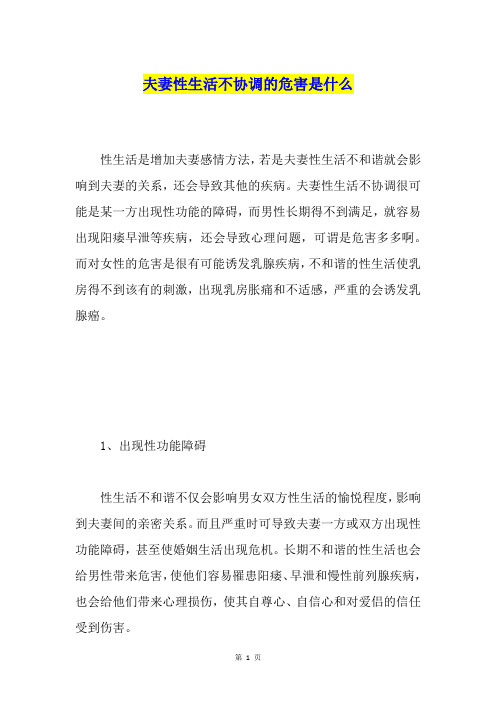 夫妻性生活不协调的危害是什么

性生活是增加夫妻感情方法，若是夫妻性生活不和谐就会影响到夫妻的关系，还会导致其他的疾病。夫妻性生活不协调很可能是某一方出现性功能的障碍，而男性长期得不到满足，就容易出现阳痿早泄等疾病，还会导致心理问题，可谓是危害多多啊。而对女性的危害是很有可能诱发乳腺疾病，不和谐的性生活使乳房得不到该有的刺激，出现乳房胀痛和不适感，严重的会诱发乳腺癌。

1、出现性功能障碍

性生活不和谐不仅会影响男女双方性生活的愉悦程度，影响到夫妻间的亲密关系。而且严重时可导致夫妻一方或双方出现性功能障碍，甚至使婚姻生活出现危机。长期不和谐的性生活也会给男性带来危害，使他们容易罹患阳痿、早泄和慢性前列腺疾病，也会给他们带来心理损伤，使其自尊心、自信心和对爱侣的信任受到伤害。

第 1 页